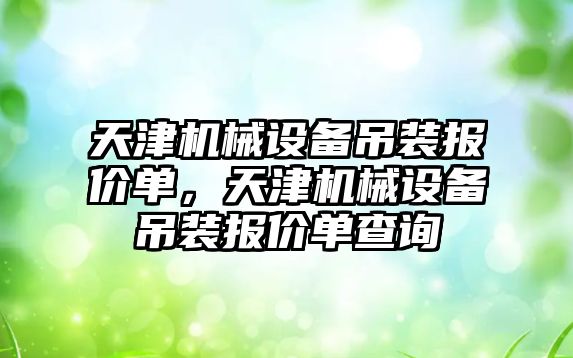 天津机械设备吊装报价单，天津机械设备吊装报价单查询